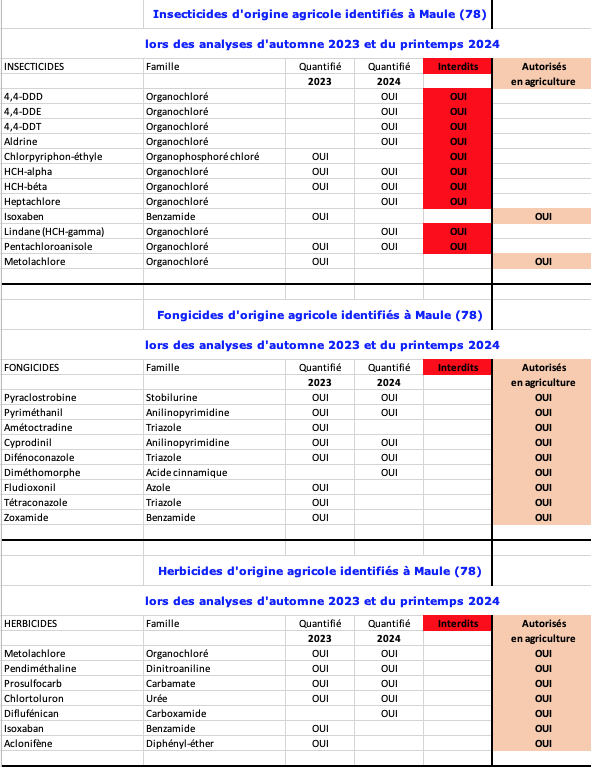 Insecticides d'origine agricole identifiés à Maule (78)

lors des analyses d'automne 2023 et du printemps 2024

| INSECTICIDES | Famille | Quantifié 2023 | Quantifié 2024 | Interdits | Autorisés en agriculture |
|---|---|---|---|---|---|
| 4,4-DDD | Organochloré | | OUI | OUI | |
| 4,4-DDE | Organochloré | | OUI | OUI | |
| 4,4-DDT | Organochloré | | OUI | OUI | |
| Aldrine | Organochloré | | OUI | OUI | |
| Chlorpyriphon-éthyle | Organophosphoré chloré | OUI | | OUI | |
| HCH-alpha | Organochloré | OUI | OUI | OUI | |
| HCH-béta | Organochloré | OUI | OUI | OUI | |
| Heptachlore | Organochloré | | OUI | OUI | |
| Isoxaben | Benzamide | OUI | | | OUI |
| Lindane (HCH-gamma) | Organochloré | | OUI | OUI | |
| Pentachloroanisole | Organochloré | OUI | OUI | OUI | |
| Metolachlore | Organochloré | OUI | | | OUI |

Fongicides d'origine agricole identifiés à Maule (78)

lors des analyses d'automne 2023 et du printemps 2024

| FONGICIDES | Famille | Quantifié 2023 | Quantifié 2024 | Interdits | Autorisés en agriculture |
|---|---|---|---|---|---|
| Pyraclostrobine | Stobilurine | OUI | OUI | | OUI |
| Pyriméthanil | Anilinopyrimidine | OUI | OUI | | OUI |
| Amétoctradine | Triazole | OUI | | | OUI |
| Cyprodinil | Anilinopyrimidine | OUI | OUI | | OUI |
| Difénoconazole | Triazole | OUI | OUI | | OUI |
| Diméthomorphe | Acide cinnamique | | OUI | | OUI |
| Fludioxonil | Azole | OUI | | | OUI |
| Tétraconazole | Triazole | OUI | | | OUI |
| Zoxamide | Benzamide | OUI | | | OUI |

Herbicides d'origine agricole identifiés à Maule (78)

lors des analyses d'automne 2023 et du printemps 2024

| HERBICIDES | Famille | Quantifié 2023 | Quantifié 2024 | Interdits | Autorisés en agriculture |
|---|---|---|---|---|---|
| Metolachlore | Organochloré | OUI | OUI | | OUI |
| Pendiméthaline | Dinitroaniline | OUI | OUI | | OUI |
| Prosulfocarb | Carbamate | OUI | OUI | | OUI |
| Chlortoluron | Urée | OUI | OUI | | OUI |
| Diflufénican | Carboxamide | | OUI | | OUI |
| Isoxaban | Benzamide | OUI | | | OUI |
| Aclonifène | Diphényl-éther | OUI | | | OUI |